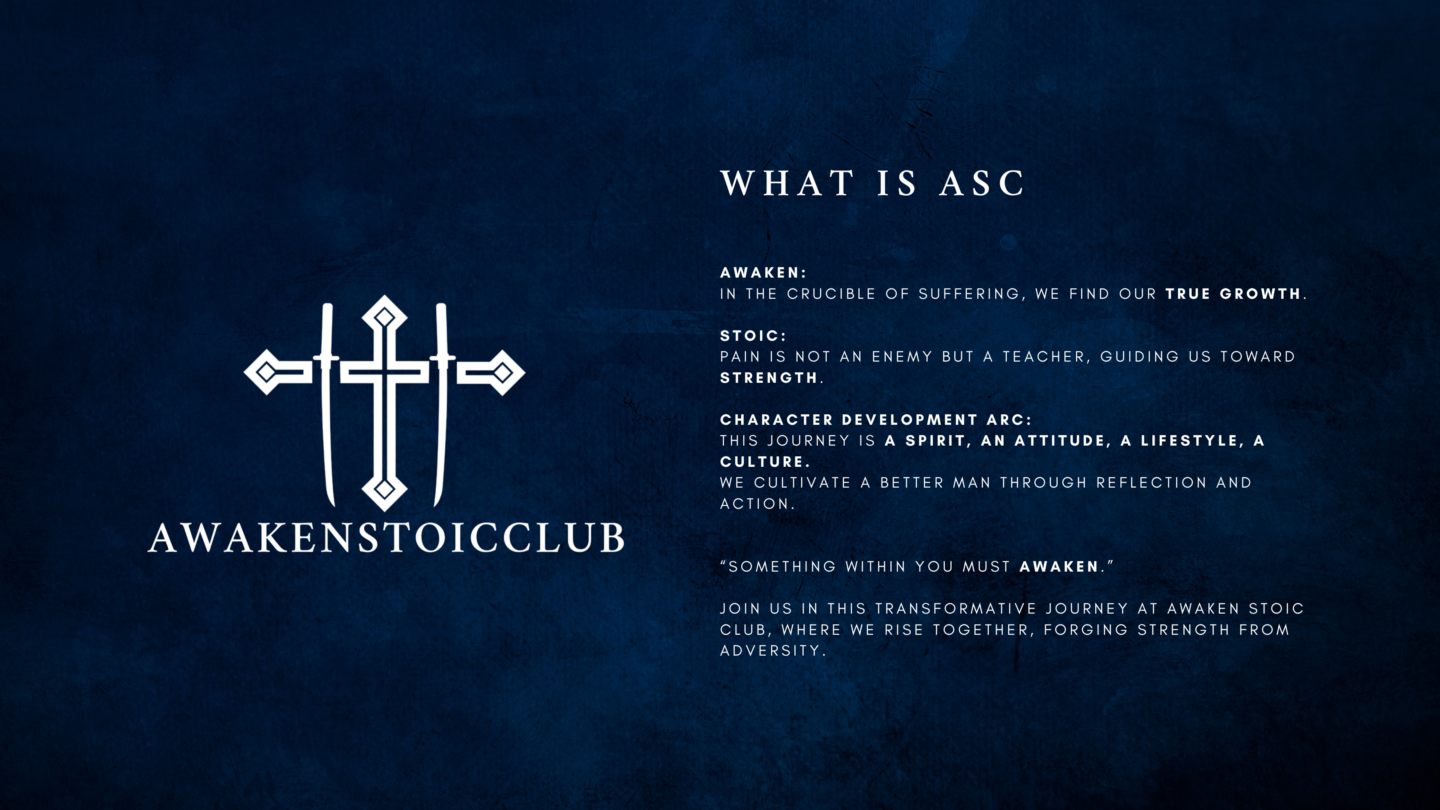 AWAKENSTOICCLUB

WHAT IS ASC

AWAKEN:
IN THE CRUCIBLE OF SUFFERING, WE FIND OUR TRUE GROWTH.

STOIC:
PAIN IS NOT AN ENEMY BUT A TEACHER, GUIDING US TOWARD STRENGTH.

CHARACTER DEVELOPMENT ARC:
THIS JOURNEY IS A SPIRIT, AN ATTITUDE, A LIFESTYLE, A CULTURE.
WE CULTIVATE A BETTER MAN THROUGH REFLECTION AND ACTION.

"SOMETHING WITHIN YOU MUST AWAKEN."

JOIN US IN THIS TRANSFORMATIVE JOURNEY AT AWAKEN STOIC CLUB, WHERE WE RISE TOGETHER, FORGING STRENGTH FROM ADVERSITY.